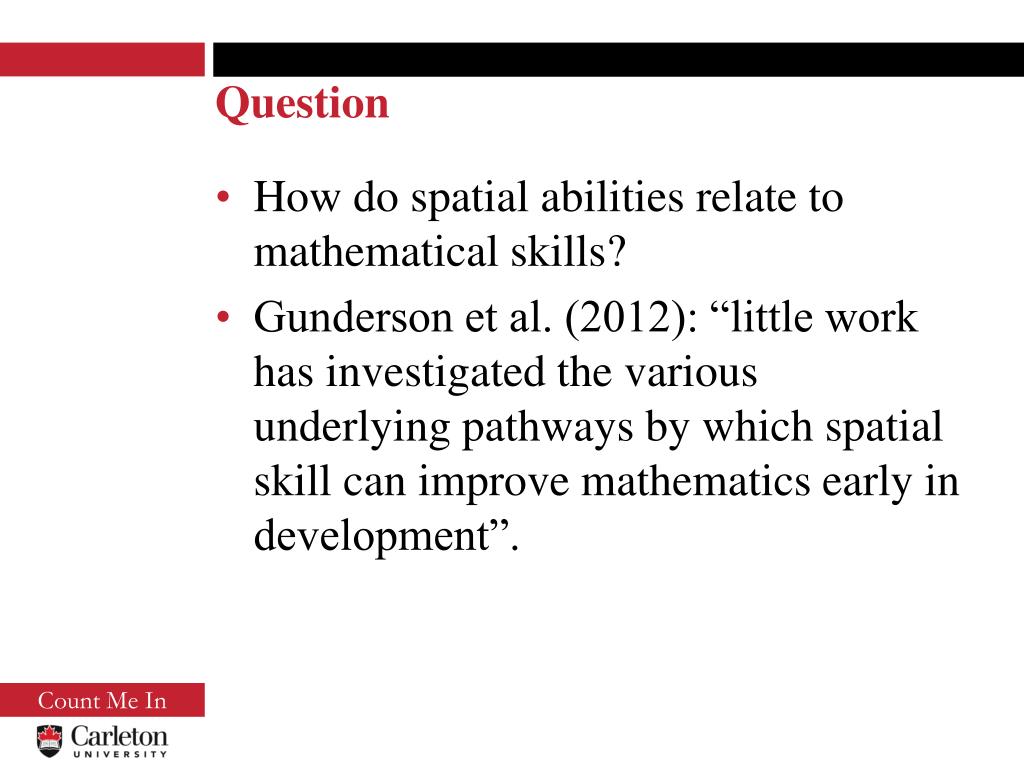 Question

• How do spatial abilities relate to mathematical skills?
• Gunderson et al. (2012): “little work has investigated the various underlying pathways by which spatial skill can improve mathematics early in development”.

Count Me In

Carleton
UNIVERSITY